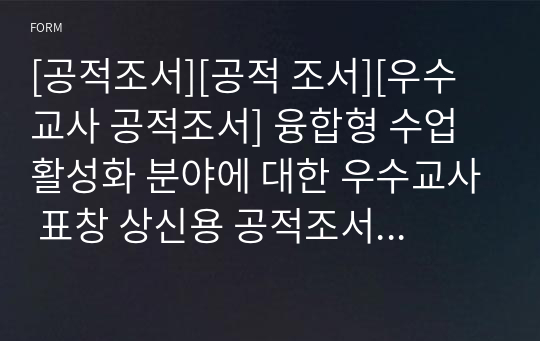 FORM

[공적조서][공적 조서][우수교사 공적조서] 융합형 수업 활성화 분야에 대한 우수교사 표창 상신용 공적조서...